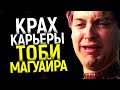 КРАХ
КАРЬЕРЫ
ТОБИ
МАГУАЙРА